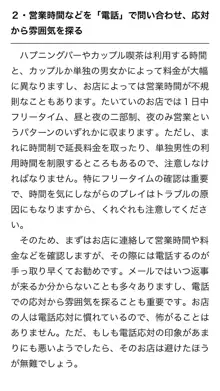 ２・営業時間などを「電話」で問い合わせ、応対から雰囲気を探る

ハプニングバーやカップル喫茶は利用する時間と、カップルか単独の男女かによって料金が大幅に異なりますし、お店によっては営業時間が不規則なこともあります。たいていのお店では１日中フリータイム、昼と夜の二部制、夜のみ営業というパターンのいずれかに収まります。ただし、まれに時間制で延長料金を取ったり、単独男性の利用時間を制限するところもあるので、注意しなければなりません。特にフリータイムの確認は重要で、時間を気にしながらのプレイはトラブルの原因にもなりますから、くれぐれも注意してください。

そのため、まずはお店に連絡して営業時間や料金などを確認しますが、その際には電話するのが手っ取り早くてお勧めです。メールではいつ返事が来るか分からないことも多々ありますし、電話での応対から雰囲気を探ることも重要です。お店の人は電話応対に慣れているので、怖がることはありません。ただ、もしも電話応対の印象があまりにも悪いようでしたら、そのお店は避けたほうが無難でしょう。